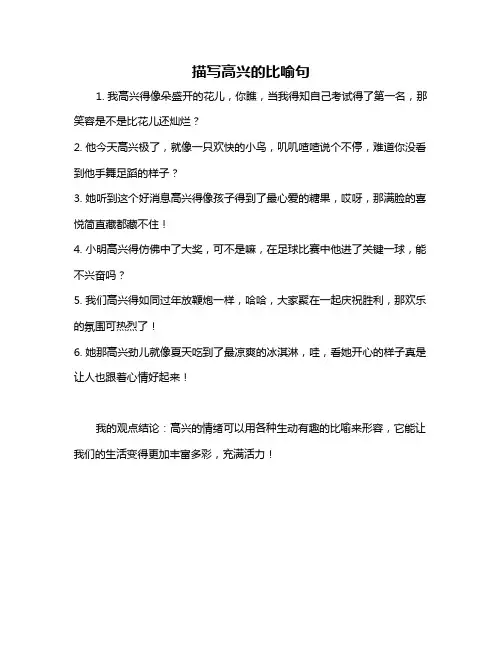 描写高兴的比喻句

1. 我高兴得像朵盛开的花儿，你瞧，当我得知自己考试得了第一名，那笑容是不是比花儿还灿烂？

2. 他今天高兴极了，就像一只欢快的小鸟，叽叽喳喳说个不停，难道你没看到他手舞足蹈的样子？

3. 她听到这个好消息高兴得像孩子得到了最心爱的糖果，哎呀，那满脸的喜悦简直藏都藏不住！

4. 小明高兴得仿佛中了大奖，可不是嘛，在足球比赛中他进了关键一球，能不兴奋吗？

5. 我们高兴得如同过年放鞭炮一样，哈哈，大家聚在一起庆祝胜利，那欢乐的氛围可热烈了！

6. 她那高兴劲儿就像夏天吃到了最凉爽的冰淇淋，哇，看她开心的样子真是让人也跟着心情好起来！

我的观点结论：高兴的情绪可以用各种生动有趣的比喻来形容，它能让我们的生活变得更加丰富多彩，充满活力！